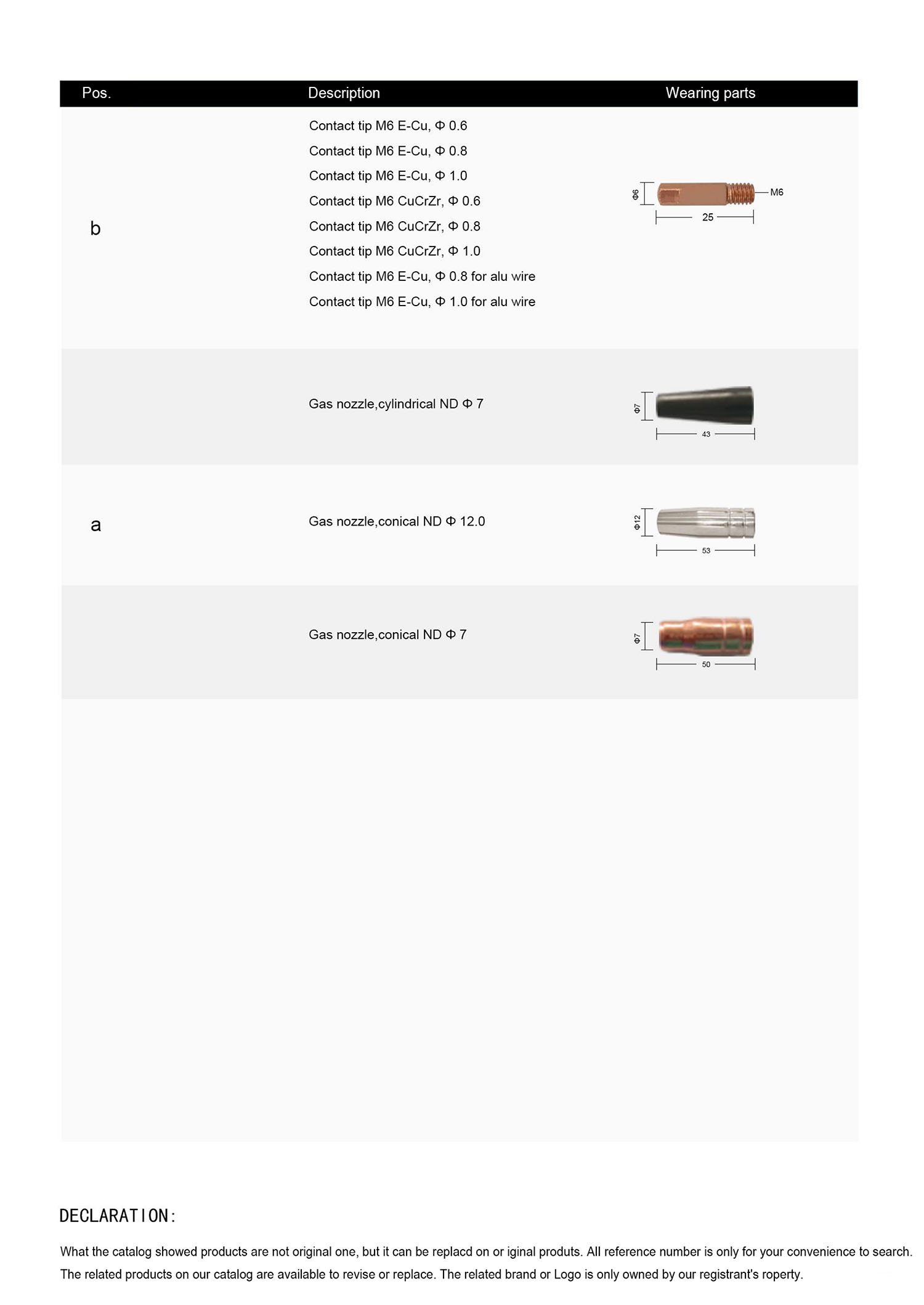 | Pos. | Description | Wearing parts |
|---|---|---|
| b | Contact tip M6 E-Cu, Φ 0.6<br>Contact tip M6 E-Cu, Φ 0.8<br>Contact tip M6 E-Cu, Φ 1.0<br>Contact tip M6 CuCrZr, Φ 0.6<br>Contact tip M6 CuCrZr, Φ 0.8<br>Contact tip M6 CuCrZr, Φ 1.0<br>Contact tip M6 E-Cu, Φ 0.8 for alu wire<br>Contact tip M6 E-Cu, Φ 1.0 for alu wire | Φ6 M6 25 |
| | Gas nozzle,cylindrical ND Φ 7 | Φ7 43 |
| a | Gas nozzle,conical ND Φ 12.0 | Φ12 53 |
| | Gas nozzle,conical ND Φ 7 | Φ7 50 |

DECLARATION:

What the catalog showed products are not original one, but it can be replacd on or iginal produts. All reference number is only for your convenience to search. The related products on our catalog are available to revise or replace. The related brand or Logo is only owned by our registrant's roperty.